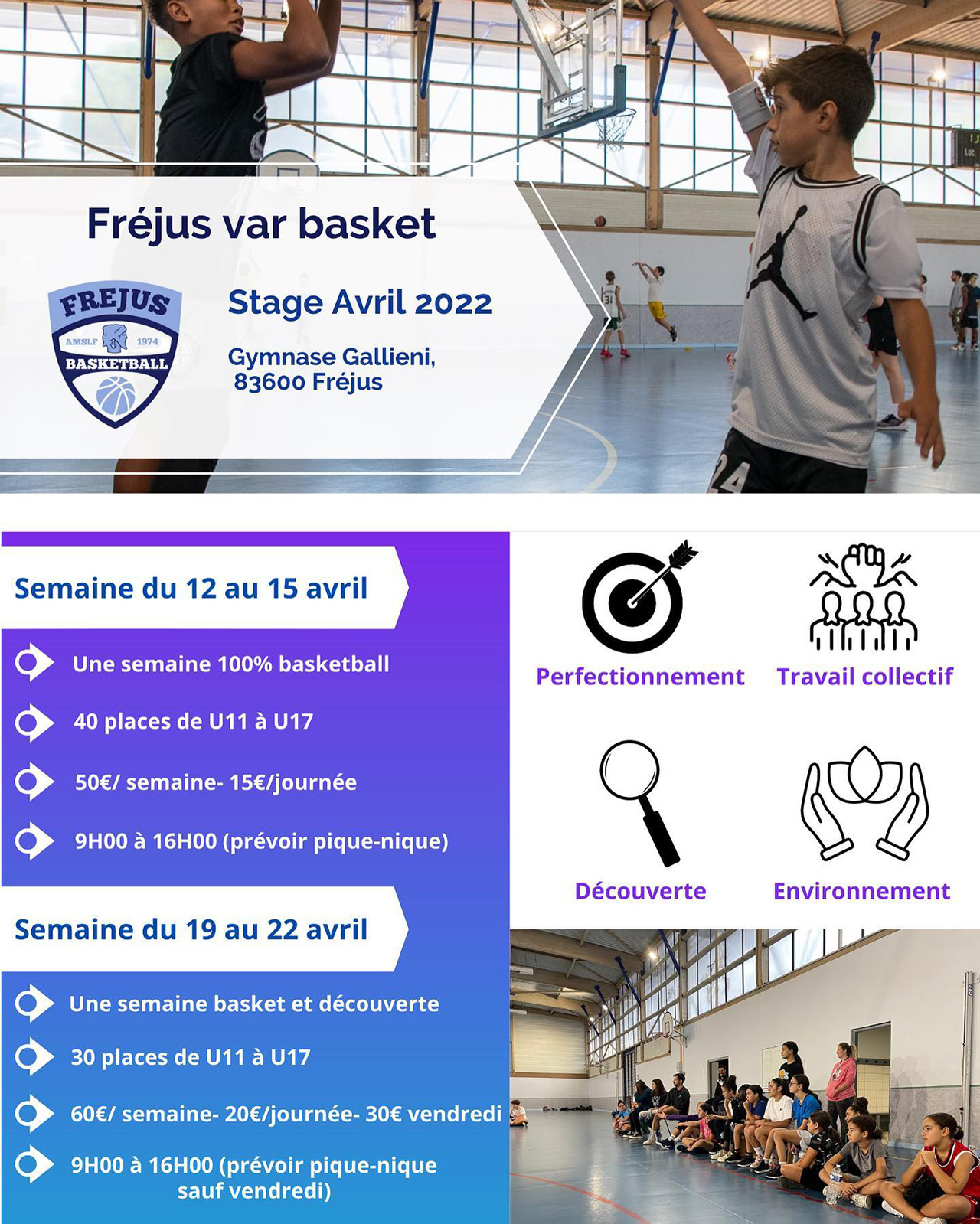 Fréjus var basket

FREJUS
AMSLF 1974
BASKETBALL

Stage Avril 2022

Gymnase Gallieni, 83600 Fréjus

Semaine du 12 au 15 avril

Une semaine 100% basketball

40 places de U11 à U17

50€/ semaine- 15€/journée

9H00 à 16H00 (prévoir pique-nique)

Semaine du 19 au 22 avril

Une semaine basket et découverte

30 places de U11 à U17

60€/ semaine- 20€/journée- 30€ vendredi

9H00 à 16H00 (prévoir pique-nique sauf vendredi)

Perfectionnement

Travail collectif

Découverte

Environnement